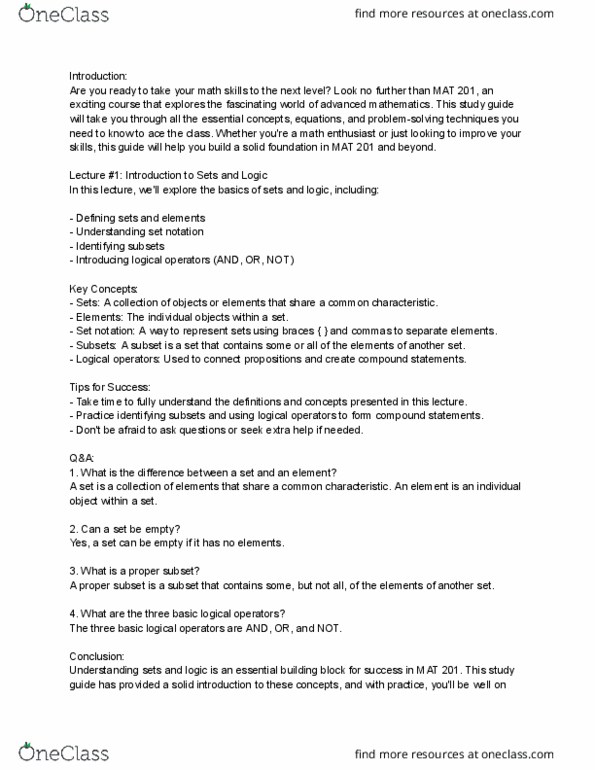 OneClass

find more resources at oneclass.com

Introduction:
Are you ready to take your math skills to the next level? Look no further than MAT 201, an exciting course that explores the fascinating world of advanced mathematics. This study guide will take you through all the essential concepts, equations, and problem-solving techniques you need to know to ace the class. Whether you're a math enthusiast or just looking to improve your skills, this guide will help you build a solid foundation in MAT 201 and beyond.

Lecture #1: Introduction to Sets and Logic
In this lecture, we'll explore the basics of sets and logic, including:

- Defining sets and elements
- Understanding set notation
- Identifying subsets
- Introducing logical operators (AND, OR, NOT)

Key Concepts:
- Sets: A collection of objects or elements that share a common characteristic.
- Elements: The individual objects within a set.
- Set notation: A way to represent sets using braces { } and commas to separate elements.
- Subsets: A subset is a set that contains some or all of the elements of another set.
- Logical operators: Used to connect propositions and create compound statements.

Tips for Success:
- Take time to fully understand the definitions and concepts presented in this lecture.
- Practice identifying subsets and using logical operators to form compound statements.
- Don't be afraid to ask questions or seek extra help if needed.

Q&A:
1. What is the difference between a set and an element?
A set is a collection of elements that share a common characteristic. An element is an individual object within a set.

2. Can a set be empty?
Yes, a set can be empty if it has no elements.

3. What is a proper subset?
A proper subset is a subset that contains some, but not all, of the elements of another set.

4. What are the three basic logical operators?
The three basic logical operators are AND, OR, and NOT.

Conclusion:
Understanding sets and logic is an essential building block for success in MAT 201. This study guide has provided a solid introduction to these concepts, and with practice, you'll be well on

OneClass

find more resources at oneclass.com